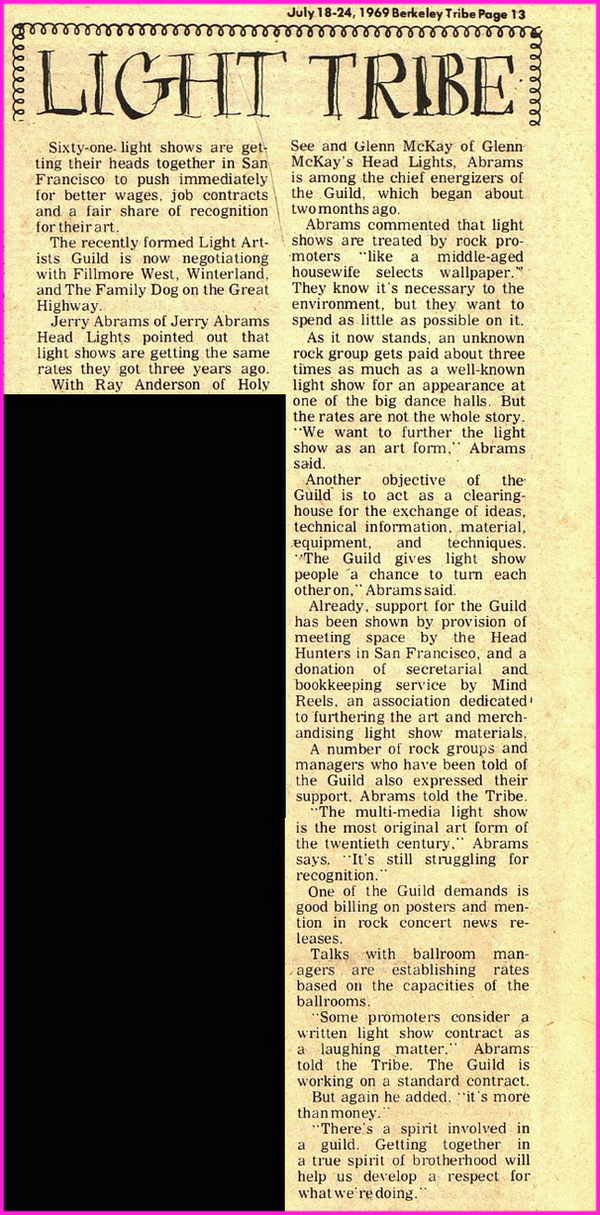 July 18-24, 1969 Berkeley Tribe Page 13

LIGHT TRIBE

Sixty-one light shows are getting their heads together in San Francisco to push immediately for better wages, job contracts and a fair share of recognition for their art.

The recently formed Light Artists Guild is now negotiationg with Fillmore West, Winterland, and The Family Dog on the Great Highway.

Jerry Abrams of Jerry Abrams Head Lights pointed out that light shows are getting the same rates they got three years ago.

With Ray Anderson of Holy See and Glenn McKay of Glenn McKay's Head Lights, Abrams is among the chief energizers of the Guild, which began about two months ago.

Abrams commented that light shows are treated by rock promoters "like a middle-aged housewife selects wallpaper." They know it's necessary to the environment, but they want to spend as little as possible on it.

As it now stands, an unknown rock group gets paid about three times as much as a well-known light show for an appearance at one of the big dance halls. But the rates are not the whole story. "We want to further the light show as an art form," Abrams said.

Another objective of the Guild is to act as a clearinghouse for the exchange of ideas, technical information, material, equipment, and techniques. "The Guild gives light show people a chance to turn each other on," Abrams said.

Already, support for the Guild has been shown by provision of meeting space by the Head Hunters in San Francisco, and a donation of secretarial and bookkeeping service by Mind Reels, an association dedicated to furthering the art and merchandising light show materials.

A number of rock groups and managers who have been told of the Guild also expressed their support, Abrams told the Tribe.

"The multi-media light show is the most original art form of the twentieth century," Abrams says. "It's still struggling for recognition."

One of the Guild demands is good billing on posters and mention in rock concert news releases.

Talks with ballroom managers are establishing rates based on the capacities of the ballrooms.

"Some promoters consider a written light show contract as a laughing matter," Abrams told the Tribe. The Guild is working on a standard contract.

But again he added, "it's more than money."

"There's a spirit involved in a guild. Getting together in a true spirit of brotherhood will help us develop a respect for what we're doing."